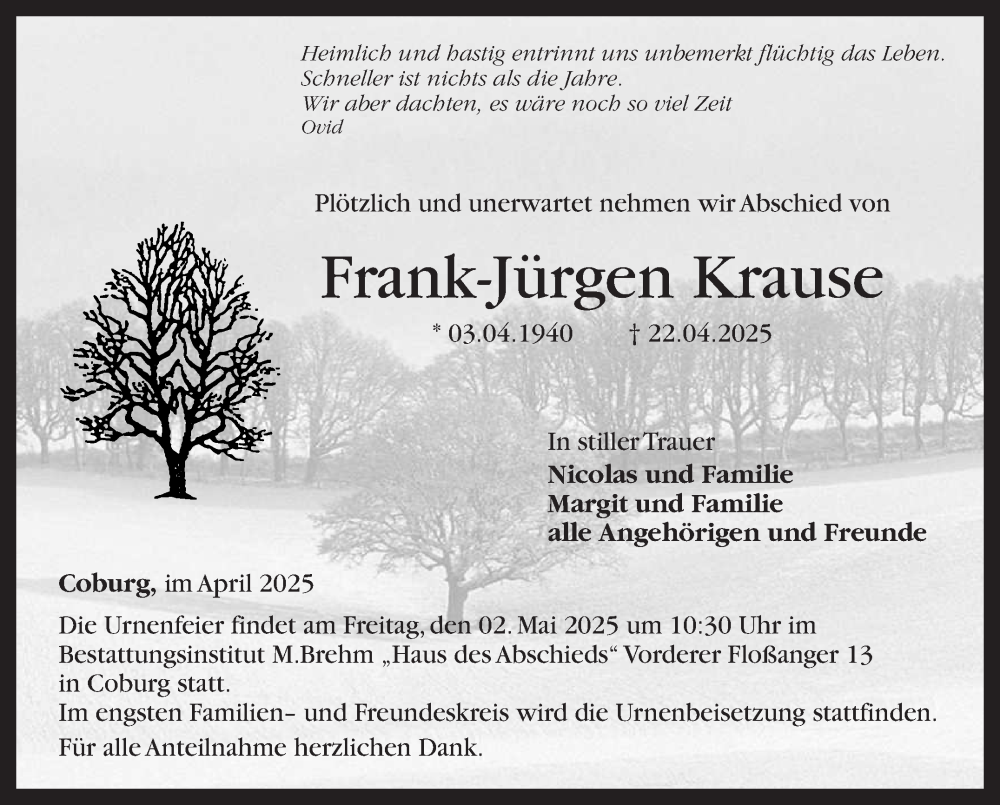 Heimlich und hastig entrinnt uns unbemerkt flüchtig das Leben.
Schneller ist nichts als die Jahre.
Wir aber dachten, es wäre noch so viel Zeit
Ovid

Plötzlich und unerwartet nehmen wir Abschied von

Frank-Jürgen Krause

* 03.04.1940 † 22.04.2025

In stiller Trauer
Nicolas und Familie
Margit und Familie
alle Angehörigen und Freunde

Coburg, im April 2025

Die Urnenfeier findet am Freitag, den 02. Mai 2025 um 10:30 Uhr im Bestattungsinstitut M.Brehm „Haus des Abschieds“ Vorderer Floßanger 13 in Coburg statt.
Im engsten Familien- und Freundeskreis wird die Urnenbeisetzung stattfinden.
Für alle Anteilnahme herzlichen Dank.